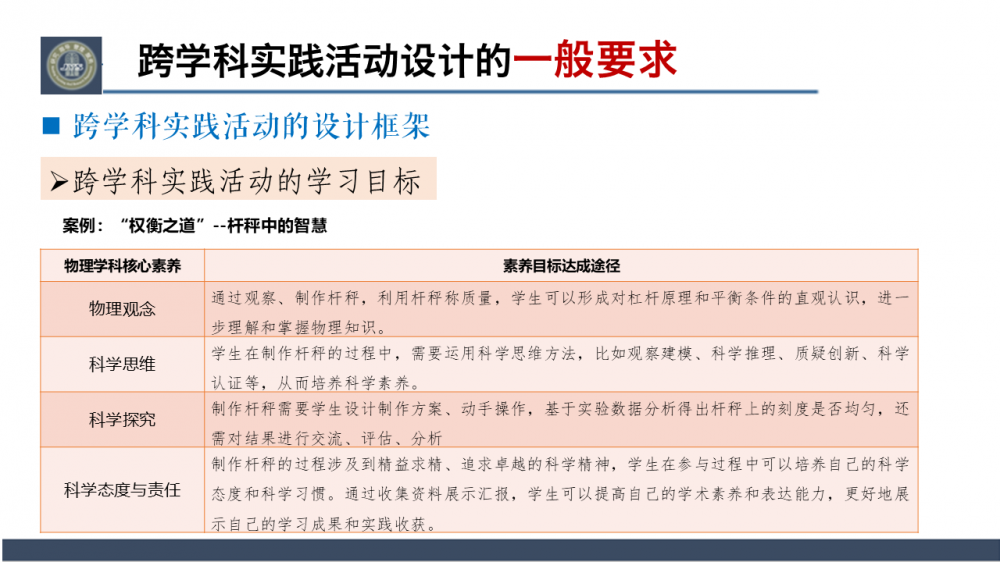 跨学科实践活动设计的一般要求

■ 跨学科实践活动的设计框架

➢跨学科实践活动的学习目标

案例：“权衡之道”--杆秤中的智慧

| 物理学科核心素养 | 素养目标达成途径 |
|---|---|
| 物理观念 | 通过观察、制作杆秤，利用杆秤称质量，学生可以形成对杠杆原理和平衡条件的直观认识，进一步理解和掌握物理知识。 |
| 科学思维 | 学生在制作杆秤的过程中，需要运用科学思维方法，比如观察建模、科学推理、质疑创新、科学认证等，从而培养科学素养。 |
| 科学探究 | 制作杆秤需要学生设计制作方案、动手操作，基于实验数据分析得出杆秤上的刻度是否均匀，还需对结果进行交流、评估、分析 |
| 科学态度与责任 | 制作杆秤的过程涉及到精益求精、追求卓越的科学精神，学生在参与过程中可以培养自己的科学态度和科学习惯。通过收集资料展示汇报，学生可以提高自己的学术素养和表达能力，更好地展示自己的学习成果和实践收获。 |